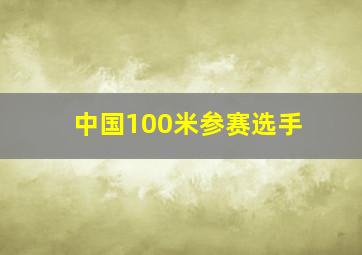 中国100米参赛选手